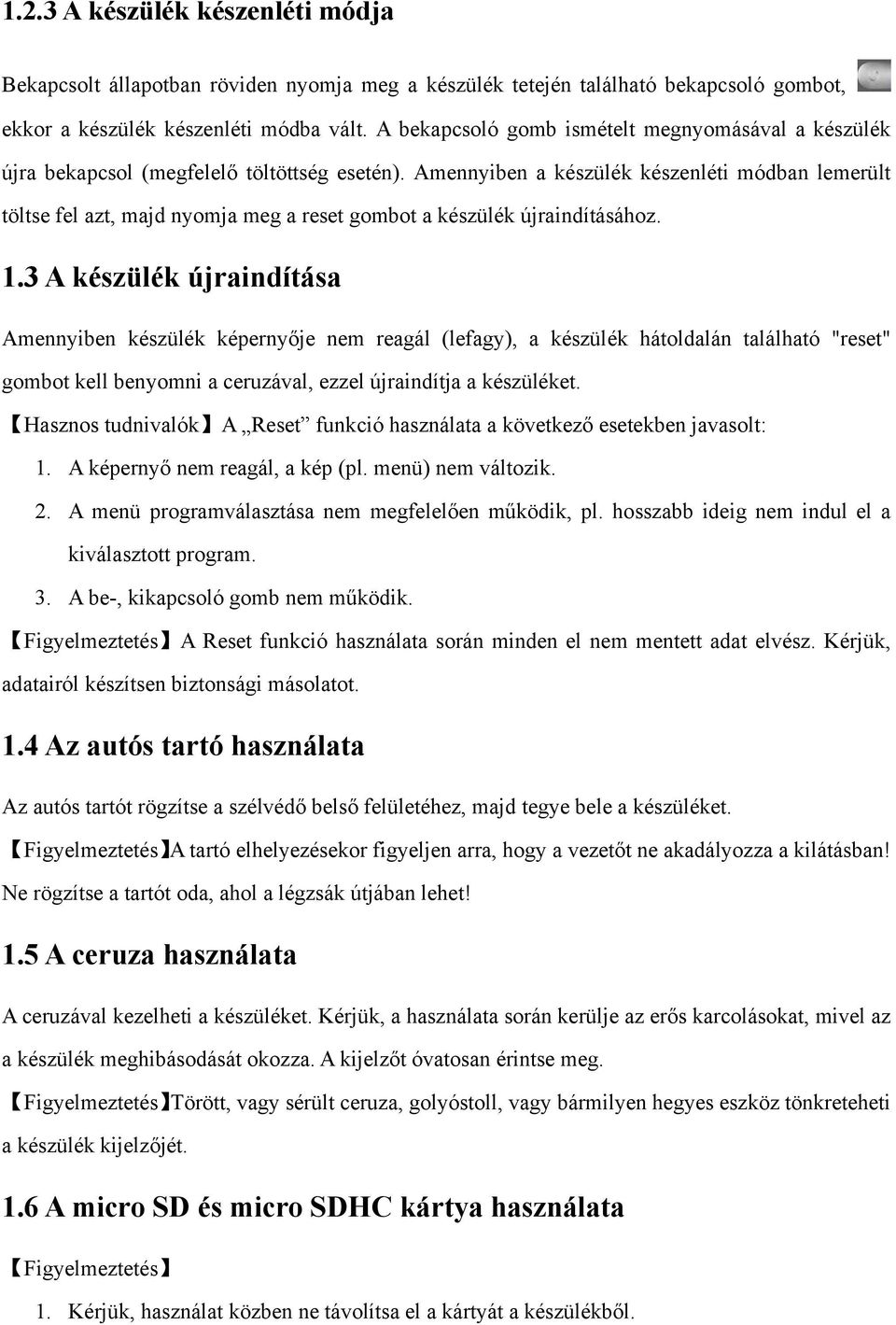 1.2.3 A készülék készenléti módja

Bekapcsolt állapotban röviden nyomja meg a készülék tetején található bekapcsoló gombot, ekkor a készülék készenléti módba vált. A bekapcsoló gomb ismételt megnyomásával a készülék újra bekapcsol (megfelelő töltöttség esetén). Amennyiben a készülék készenléti módban lemerült töltse fel azt, majd nyomja meg a reset gombot a készülék újraindításához.

1.3 A készülék újraindítása

Amennyiben készülék képernyője nem reagál (lefagy), a készülék hátoldalán található "reset" gombot kell benyomni a ceruzával, ezzel újraindítja a készüléket.

【Hasznos tudnivalók】A „Reset” funkció használata a következő esetekben javasolt:

1. A képernyő nem reagál, a kép (pl. menü) nem változik.
2. A menü programválasztása nem megfelelően működik, pl. hosszabb ideig nem indul el a kiválasztott program.
3. A be-, kikapcsoló gomb nem működik.

【Figyelmeztetés】A Reset funkció használata során minden el nem mentett adat elvész. Kérjük, adatairól készítsen biztonsági másolatot.

1.4 Az autós tartó használata

Az autós tartót rögzítse a szélvédő belső felületéhez, majd tegye bele a készüléket.

【Figyelmeztetés】A tartó elhelyezésekor figyeljen arra, hogy a vezetőt ne akadályozza a kilátásban! Ne rögzítse a tartót oda, ahol a légzsák útjában lehet!

1.5 A ceruza használata

A ceruzával kezelheti a készüléket. Kérjük, a használata során kerülje az erős karcolásokat, mivel az a készülék meghibásodását okozza. A kijelzőt óvatosan érintse meg.

【Figyelmeztetés】Törött, vagy sérült ceruza, golyóstoll, vagy bármilyen hegyes eszköz tönkreteheti a készülék kijelzőjét.

1.6 A micro SD és micro SDHC kártya használata

【Figyelmeztetés】

1. Kérjük, használat közben ne távolítsa el a kártyát a készülékből.